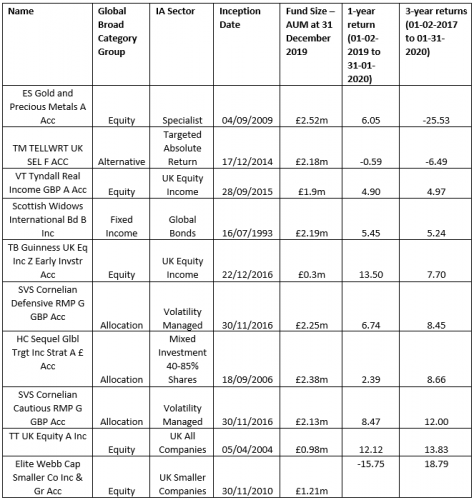 | Name | Global Broad Category Group | IA Sector | Inception Date | Fund Size – AUM at 31 December 2019 | 1-year return (01-02-2019 to 31-01-2020) | 3-year returns (01-02-2017 to 01-31-2020) |
|---|---|---|---|---|---|---|
| ES Gold and Precious Metals A Acc | Equity | Specialist | 04/09/2009 | £2.52m | 6.05 | -25.53 |
| TM TELLWRT UK SEL F ACC | Alternative | Targeted Absolute Return | 17/12/2014 | £2.18m | -0.59 | -6.49 |
| VT Tyndall Real Income GBP A Acc | Equity | UK Equity Income | 28/09/2015 | £1.9m | 4.90 | 4.97 |
| Scottish Widows International Bd B Inc | Fixed Income | Global Bonds | 16/07/1993 | £2.19m | 5.45 | 5.24 |
| TB Guinness UK Eq Inc Z Early Invstr Acc | Equity | UK Equity Income | 22/12/2016 | £0.3m | 13.50 | 7.70 |
| SVS Cornelian Defensive RMP G GBP Acc | Allocation | Volatility Managed | 30/11/2016 | £2.25m | 6.74 | 8.45 |
| HC Sequel Glbl Trgt Inc Strat A £ Acc | Allocation | Mixed Investment 40-85% Shares | 18/09/2006 | £2.38m | 2.39 | 8.66 |
| SVS Cornelian Cautious RMP G GBP Acc | Allocation | Volatility Managed | 30/11/2016 | £2.13m | 8.47 | 12.00 |
| TT UK Equity A Inc | Equity | UK All Companies | 05/04/2004 | £0.98m | 12.12 | 13.83 |
| Elite Webb Cap Smaller Co Inc & Gr Acc | Equity | UK Smaller Companies | 30/11/2010 | £1.21m | -15.75 | 18.79 |